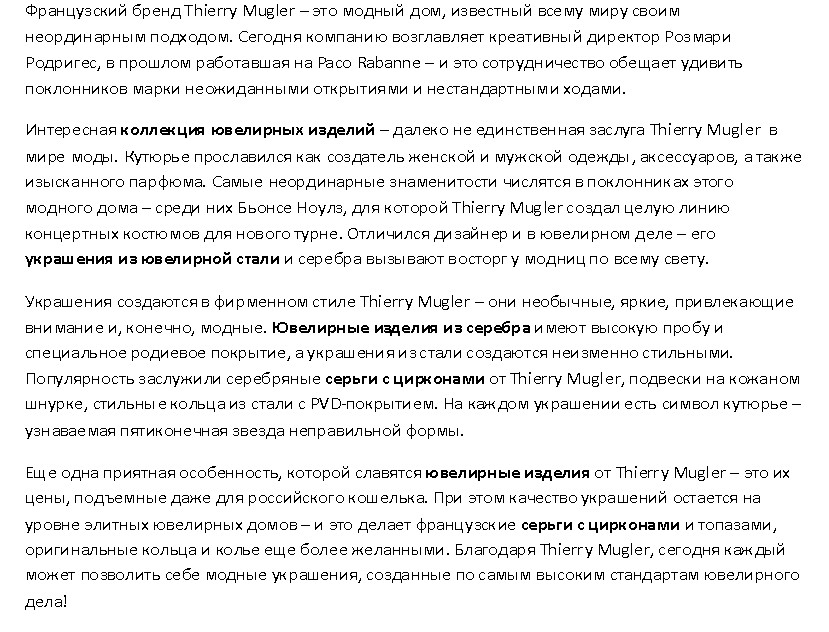 Французский бренд Thierry Mugler – это модный дом, известный всему миру своим неординарным подходом. Сегодня компанию возглавляет креативный директор Розмари Родригес, в прошлом работавшая на Paco Rabanne – и это сотрудничество обещает удивить поклонников марки неожиданными открытиями и нестандартными ходами.

Интересная коллекция ювелирных изделий – далеко не единственная заслуга Thierry Mugler в мире моды. Кутюрье прославился как создатель женской и мужской одежды, аксессуаров, а также изысканного парфюма. Самые неординарные знаменитости числятся в поклонниках этого модного дома – среди них Бьонсе Ноулз, для которой Thierry Mugler создал целую линию концертных костюмов для нового турне. Отличился дизайнер и в ювелирном деле – его украшения из ювелирной стали и серебра вызывают восторг у модниц по всему свету.

Украшения создаются в фирменном стиле Thierry Mugler – они необычные, яркие, привлекающие внимание и, конечно, модные. Ювелирные изделия из серебра имеют высокую пробу и специальное родиевое покрытие, а украшения из стали создаются неизменно стильными. Популярность заслужили серебряные серьги с цирконами от Thierry Mugler, подвески на кожаном шнурке, стильные кольца из стали с PVD-покрытием. На каждом украшении есть символ кутюрье – узнаваемая пятиконечная звезда неправильной формы.

Еще одна приятная особенность, которой славятся ювелирные изделия от Thierry Mugler – это их цены, подъемные даже для российского кошелька. При этом качество украшений остается на уровне элитных ювелирных домов – и это делает французские серьги с цирконами и топазами, оригинальные кольца и колье еще более желанными. Благодаря Thierry Mugler, сегодня каждый может позволить себе модные украшения, созданные по самым высоким стандартам ювелирного дела!